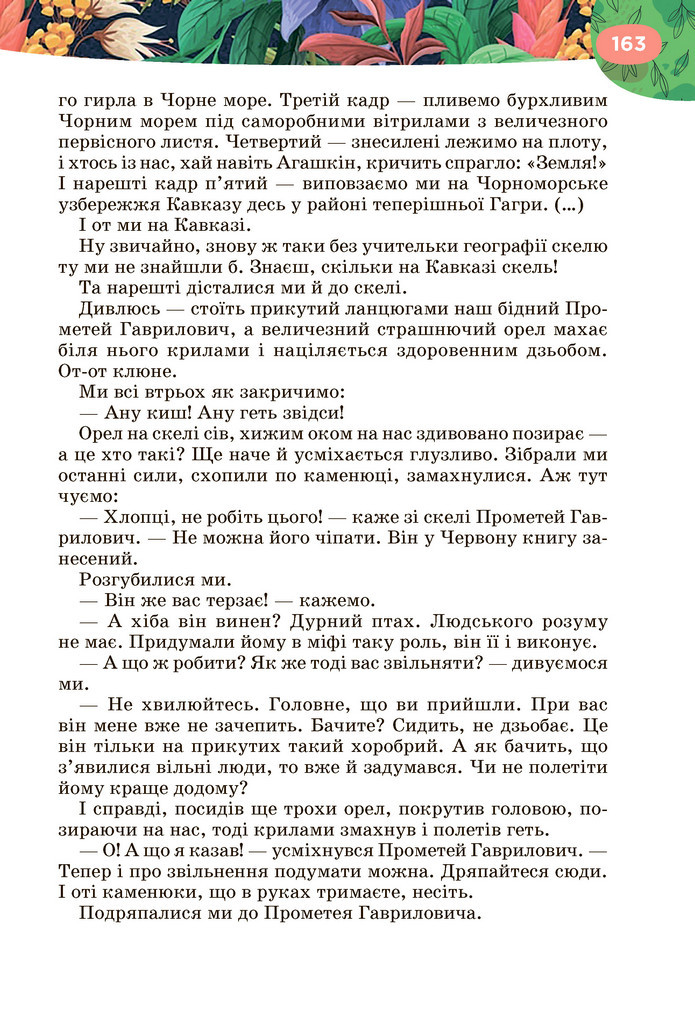 163

го гирла в Чорне море. Третій кадр — пливемо бурхливим Чорним морем під саморобними вітрилами з величезного первісного листя. Четвертий — знесилені лежимо на плоту, і хтось із нас, хай навіть Агашкін, кричить спрагло: «Земля!» І нарешті кадр п'ятий — виповзаємо ми на Чорноморське узбережжя Кавказу десь у районі теперішньої Гагри. (...)

І от ми на Кавказі.

Ну звичайно, знову ж таки без учительки географії скелю ту ми не знайшли б. Знаєш, скільки на Кавказі скель!

Та нарешті дісталися ми й до скелі.

Дивлюсь — стоїть прикутий ланцюгами наш бідний Прометей Гаврилович, а величезний страшнючий орел махає біля нього крилами і націляється здоровенним дзьобом. От-от клюне.

Ми всі втрьох як закричимо:

— Ану киш! Ану геть звідси!

Орел на скелі сів, хижим оком на нас здивовано позирає — а це хто такі? Ще наче й усміхається глузливо. Зібрали ми останні сили, схопили по каменюці, замахнулися. Аж тут чуємо:

— Хлопці, не робіть цього! — каже зі скелі Прометей Гаврилович. — Не можна його чіпати. Він у Червону книгу занесений.

Розгубилися ми.

— Він же вас терзає! — кажемо.

— А хіба він винен? Дурний птах. Людського розуму не має. Придумали йому в міфі таку роль, він її і виконує.

— А що ж робити? Як же тоді вас звільняти? — дивуємося ми.

— Не хвилюйтесь. Головне, що ви прийшли. При вас він мене вже не зачепить. Бачите? Сидить, не дзьобає. Це він тільки на прикутих такий хоробрий. А як бачить, що з'явилися вільні люди, то вже й задумався. Чи не полетіти йому краще додому?

І справді, посидів ще трохи орел, покрутив головою, позираючи на нас, тоді крилами змахнув і полетів геть.

— О! А що я казав! — усміхнувся Прометей Гаврилович. — Тепер і про звільнення подумати можна. Дряпайтеся сюди. І оті каменюки, що в руках тримаєте, несіть.

Подряпалися ми до Прометея Гавриловича.